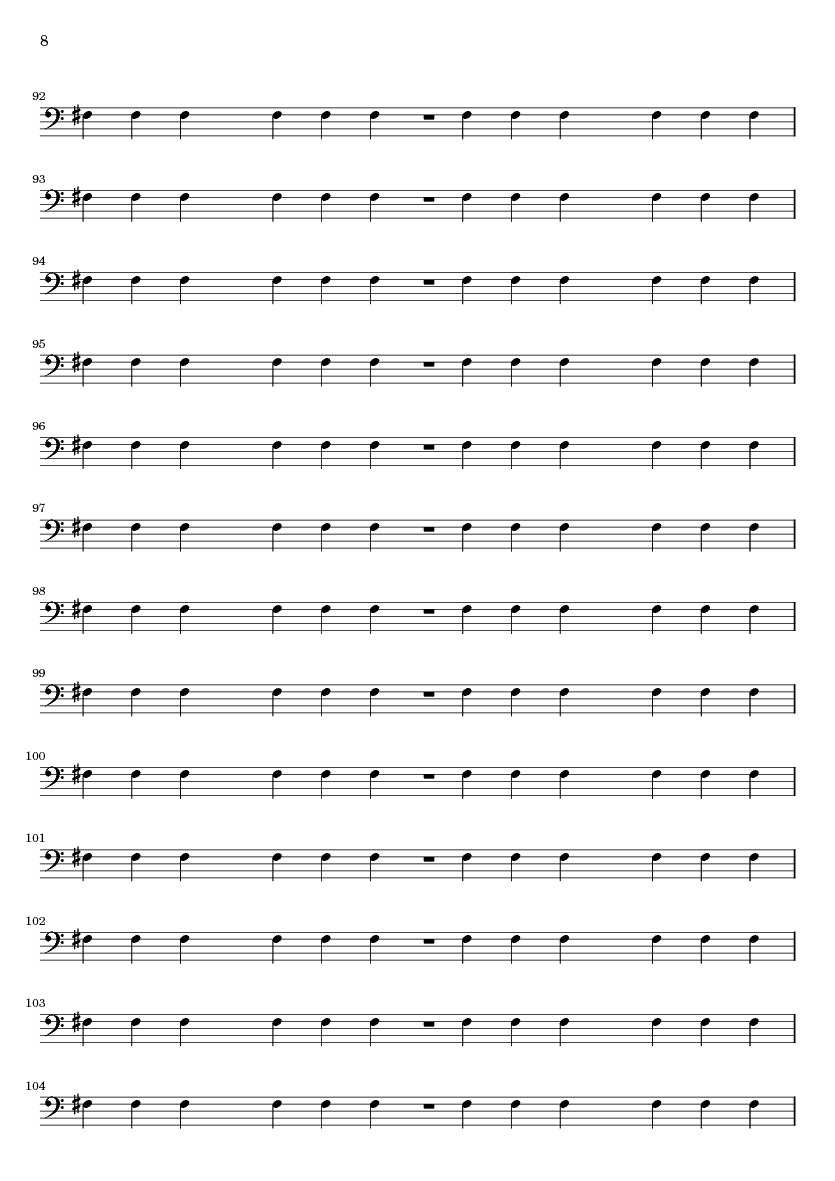 8

92

93

94

95

96

97

98

99

100

101

102

103

104